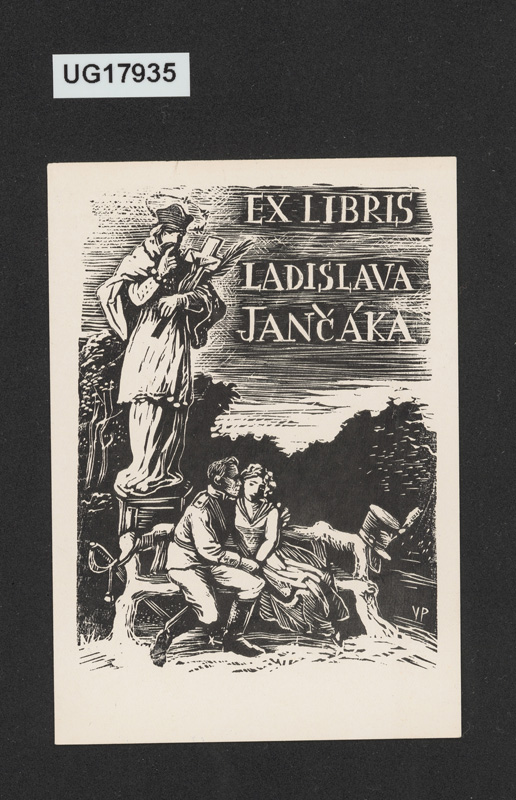 UG17935

EX LIBRIS

LADISLAVA JANČÁKA

VP